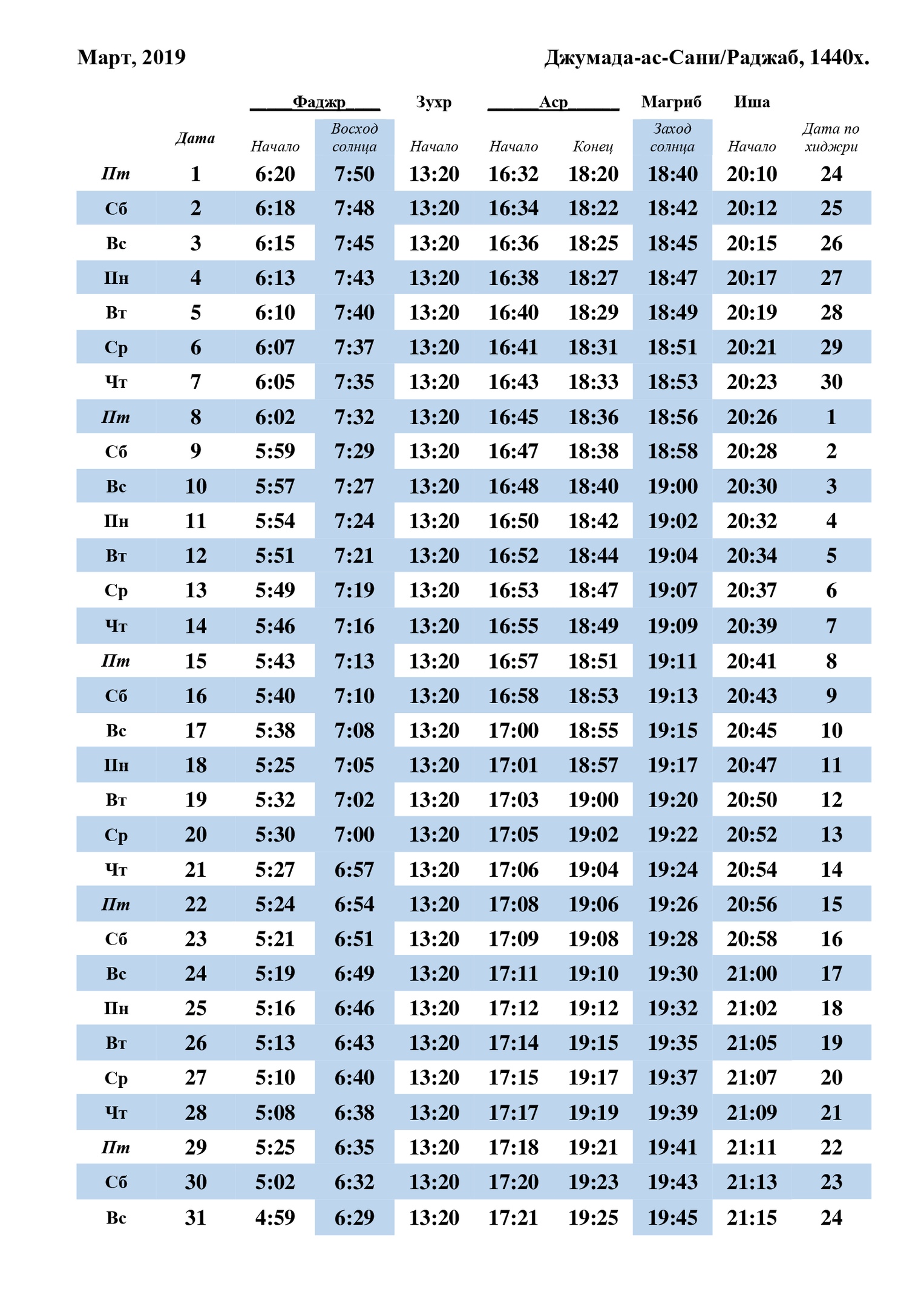 Март, 2019

Джумада-ас-Сани/Раджаб, 1440х.

| | | Фаджр | | Зухр | Аср | | Магриб | Иша | |
|---|---|---|---|---|---|---|---|---|---|
| | Дата | Начало | Восход солнца | Начало | Начало | Конец | Заход солнца | Начало | Дата по хиджри |
| Пт | 1 | 6:20 | 7:50 | 13:20 | 16:32 | 18:20 | 18:40 | 20:10 | 24 |
| Сб | 2 | 6:18 | 7:48 | 13:20 | 16:34 | 18:22 | 18:42 | 20:12 | 25 |
| Вс | 3 | 6:15 | 7:45 | 13:20 | 16:36 | 18:25 | 18:45 | 20:15 | 26 |
| Пн | 4 | 6:13 | 7:43 | 13:20 | 16:38 | 18:27 | 18:47 | 20:17 | 27 |
| Вт | 5 | 6:10 | 7:40 | 13:20 | 16:40 | 18:29 | 18:49 | 20:19 | 28 |
| Ср | 6 | 6:07 | 7:37 | 13:20 | 16:41 | 18:31 | 18:51 | 20:21 | 29 |
| Чт | 7 | 6:05 | 7:35 | 13:20 | 16:43 | 18:33 | 18:53 | 20:23 | 30 |
| Пт | 8 | 6:02 | 7:32 | 13:20 | 16:45 | 18:36 | 18:56 | 20:26 | 1 |
| Сб | 9 | 5:59 | 7:29 | 13:20 | 16:47 | 18:38 | 18:58 | 20:28 | 2 |
| Вс | 10 | 5:57 | 7:27 | 13:20 | 16:48 | 18:40 | 19:00 | 20:30 | 3 |
| Пн | 11 | 5:54 | 7:24 | 13:20 | 16:50 | 18:42 | 19:02 | 20:32 | 4 |
| Вт | 12 | 5:51 | 7:21 | 13:20 | 16:52 | 18:44 | 19:04 | 20:34 | 5 |
| Ср | 13 | 5:49 | 7:19 | 13:20 | 16:53 | 18:47 | 19:07 | 20:37 | 6 |
| Чт | 14 | 5:46 | 7:16 | 13:20 | 16:55 | 18:49 | 19:09 | 20:39 | 7 |
| Пт | 15 | 5:43 | 7:13 | 13:20 | 16:57 | 18:51 | 19:11 | 20:41 | 8 |
| Сб | 16 | 5:40 | 7:10 | 13:20 | 16:58 | 18:53 | 19:13 | 20:43 | 9 |
| Вс | 17 | 5:38 | 7:08 | 13:20 | 17:00 | 18:55 | 19:15 | 20:45 | 10 |
| Пн | 18 | 5:25 | 7:05 | 13:20 | 17:01 | 18:57 | 19:17 | 20:47 | 11 |
| Вт | 19 | 5:32 | 7:02 | 13:20 | 17:03 | 19:00 | 19:20 | 20:50 | 12 |
| Ср | 20 | 5:30 | 7:00 | 13:20 | 17:05 | 19:02 | 19:22 | 20:52 | 13 |
| Чт | 21 | 5:27 | 6:57 | 13:20 | 17:06 | 19:04 | 19:24 | 20:54 | 14 |
| Пт | 22 | 5:24 | 6:54 | 13:20 | 17:08 | 19:06 | 19:26 | 20:56 | 15 |
| Сб | 23 | 5:21 | 6:51 | 13:20 | 17:09 | 19:08 | 19:28 | 20:58 | 16 |
| Вс | 24 | 5:19 | 6:49 | 13:20 | 17:11 | 19:10 | 19:30 | 21:00 | 17 |
| Пн | 25 | 5:16 | 6:46 | 13:20 | 17:12 | 19:12 | 19:32 | 21:02 | 18 |
| Вт | 26 | 5:13 | 6:43 | 13:20 | 17:14 | 19:15 | 19:35 | 21:05 | 19 |
| Ср | 27 | 5:10 | 6:40 | 13:20 | 17:15 | 19:17 | 19:37 | 21:07 | 20 |
| Чт | 28 | 5:08 | 6:38 | 13:20 | 17:17 | 19:19 | 19:39 | 21:09 | 21 |
| Пт | 29 | 5:25 | 6:35 | 13:20 | 17:18 | 19:21 | 19:41 | 21:11 | 22 |
| Сб | 30 | 5:02 | 6:32 | 13:20 | 17:20 | 19:23 | 19:43 | 21:13 | 23 |
| Вс | 31 | 4:59 | 6:29 | 13:20 | 17:21 | 19:25 | 19:45 | 21:15 | 24 |